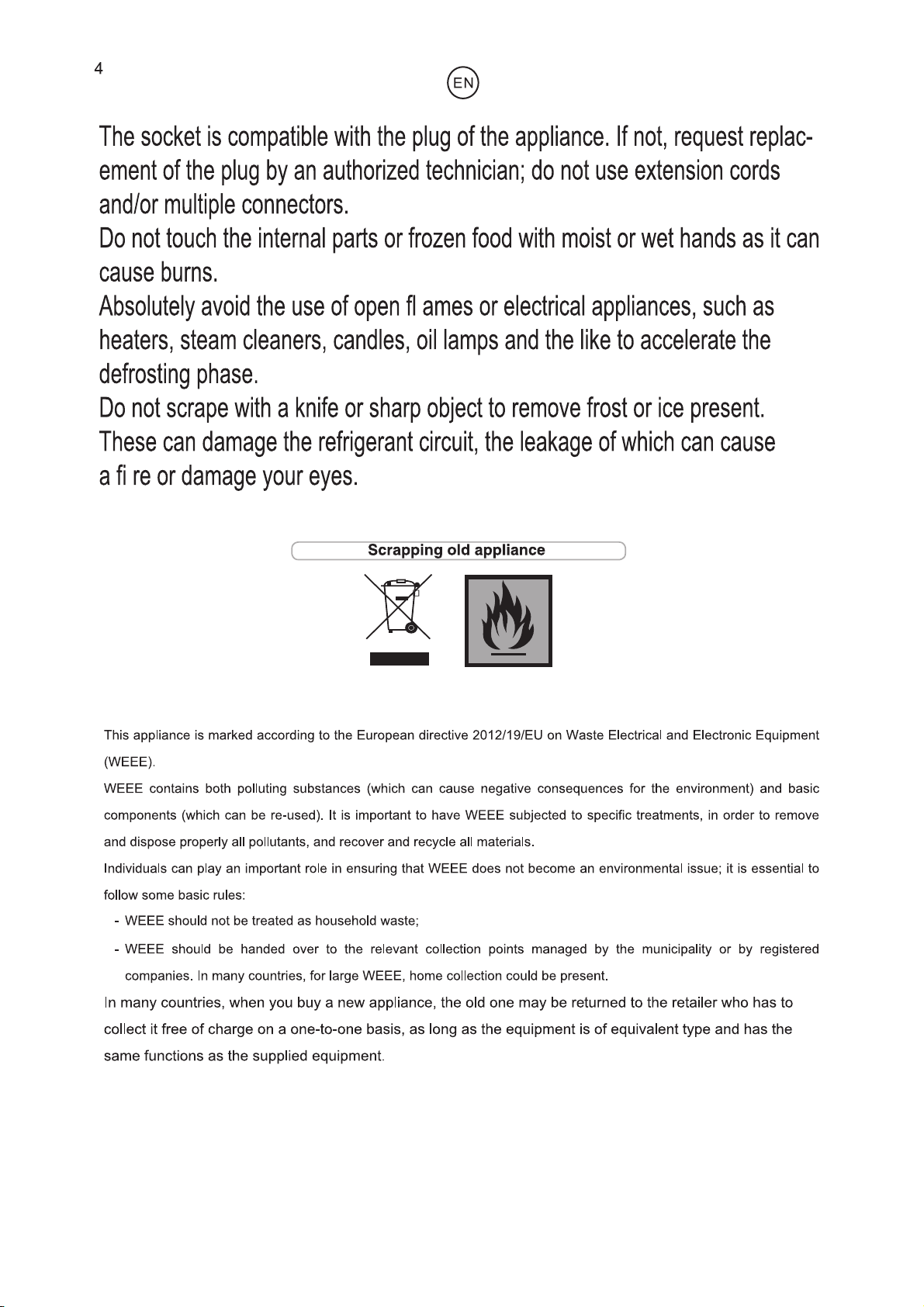 4

EN

The socket is compatible with the plug of the appliance. If not, request replacement of the plug by an authorized technician; do not use extension cords and/or multiple connectors.

Do not touch the internal parts or frozen food with moist or wet hands as it can cause burns.

Absolutely avoid the use of open fl ames or electrical appliances, such as heaters, steam cleaners, candles, oil lamps and the like to accelerate the defrosting phase.

Do not scrape with a knife or sharp object to remove frost or ice present. These can damage the refrigerant circuit, the leakage of which can cause a fi re or damage your eyes.

Scrapping old appliance

This appliance is marked according to the European directive 2012/19/EU on Waste Electrical and Electronic Equipment (WEEE).

WEEE contains both polluting substances (which can cause negative consequences for the environment) and basic components (which can be re-used). It is important to have WEEE subjected to specific treatments, in order to remove and dispose properly all pollutants, and recover and recycle all materials.

Individuals can play an important role in ensuring that WEEE does not become an environmental issue; it is essential to follow some basic rules:

- WEEE should not be treated as household waste;
- WEEE should be handed over to the relevant collection points managed by the municipality or by registered companies. In many countries, for large WEEE, home collection could be present.

In many countries, when you buy a new appliance, the old one may be returned to the retailer who has to collect it free of charge on a one-to-one basis, as long as the equipment is of equivalent type and has the same functions as the supplied equipment.